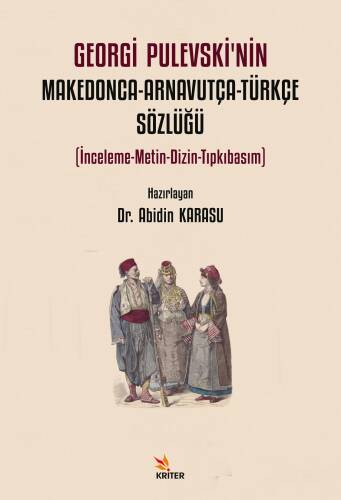 GEORGİ PULEVSKİ'NİN
MAKEDONCA-ARNAVUTÇA-TÜRKÇE SÖZLÜĞÜ
(İnceleme-Metin-Dizin-Tıpkıbasım)

Hazırlayan
Dr. Abidin KARASU

KRİTER